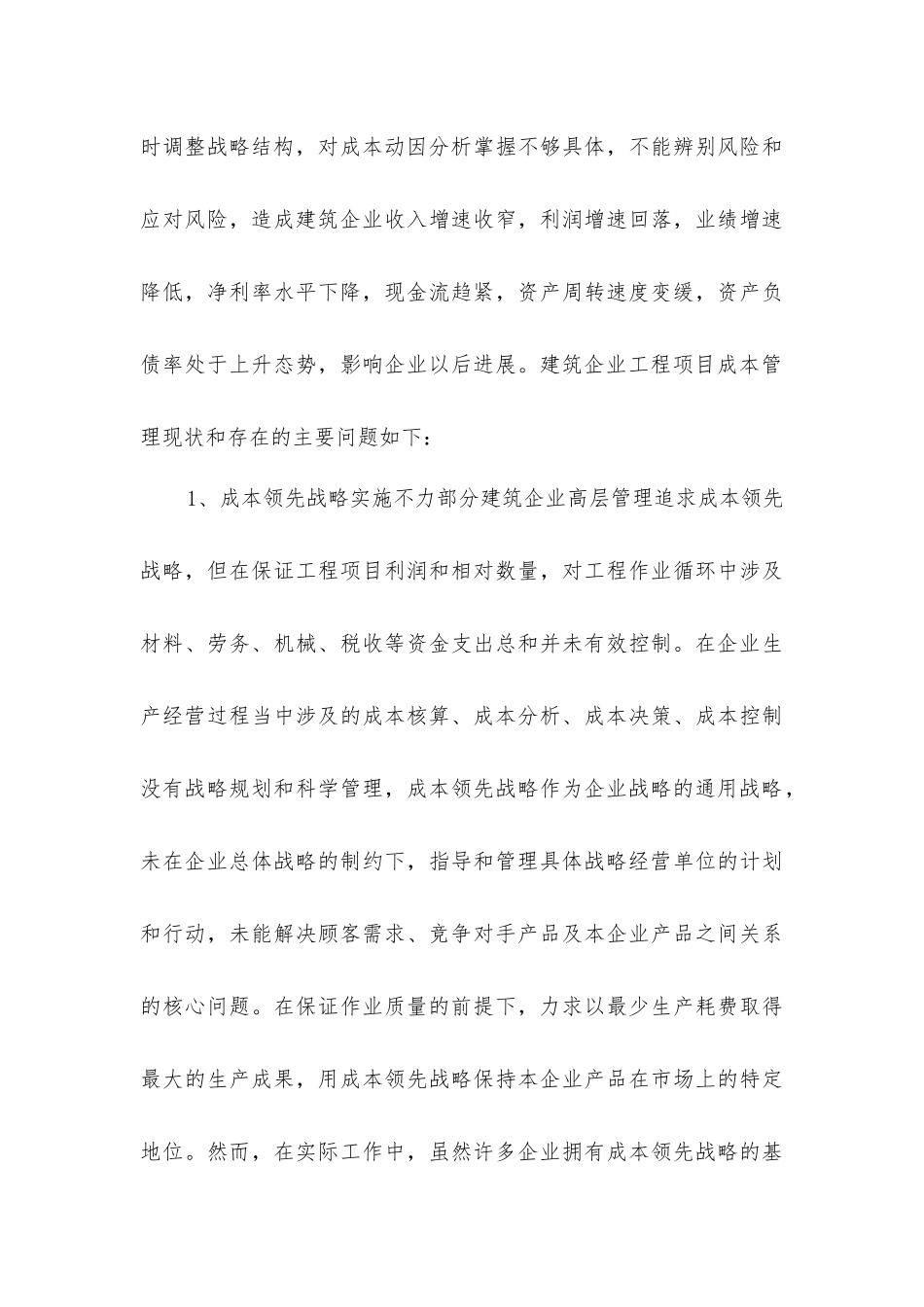 时调整战略结构，对成本动因分析掌握不够具体，不能辨别风险和应对风险，造成建筑企业收入增速收窄，利润增速回落，业绩增速降低，净利率水平下降，现金流趋紧，资产周转速度变缓，资产负债率处于上升态势，影响企业以后进展。建筑企业工程项目成本管理现状和存在的主要问题如下：

1、成本领先战略实施不力部分建筑企业高层管理追求成本领先战略，但在保证工程项目利润和相对数量，对工程作业循环中涉及材料、劳务、机械、税收等资金支出总和并未有效控制。在企业生产经营过程当中涉及的成本核算、成本分析、成本决策、成本控制没有战略规划和科学管理，成本领先战略作为企业战略的通用战略，未在企业总体战略的制约下，指导和管理具体战略经营单位的计划和行动，未能解决顾客需求、竞争对手产品及本企业产品之间关系的核心问题。在保证作业质量的前提下，力求以最少生产耗费取得最大的生产成果，用成本领先战略保持本企业产品在市场上的特定地位。然而，在实际工作中，虽然许多企业拥有成本领先战略的基